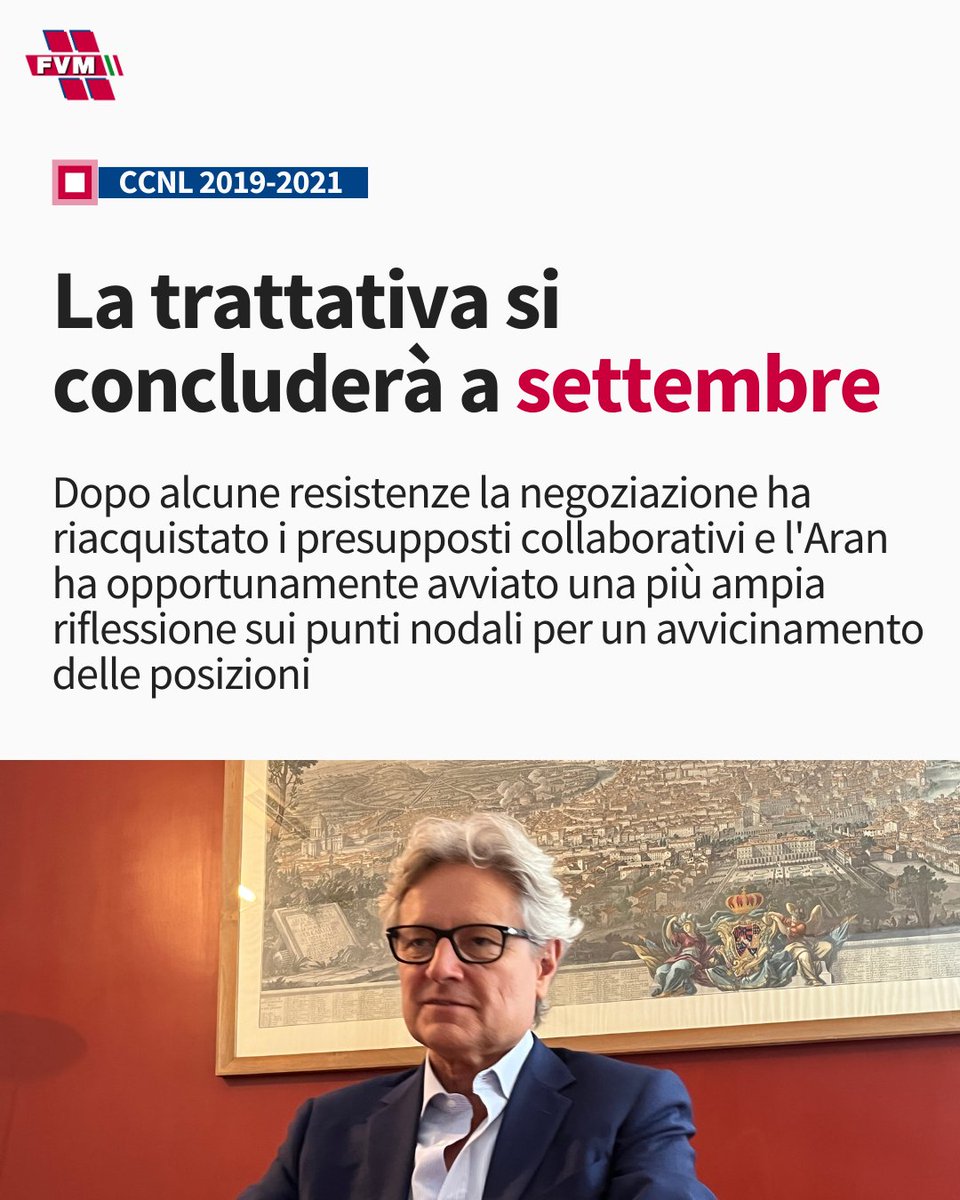 FVM

CCNL 2019-2021

La trattativa si concluderà a settembre

Dopo alcune resistenze la negoziazione ha riacquistato i presupposti collaborativi e l'Aran ha opportunamente avviato una più ampia riflessione sui punti nodali per un avvicinamento delle posizioni